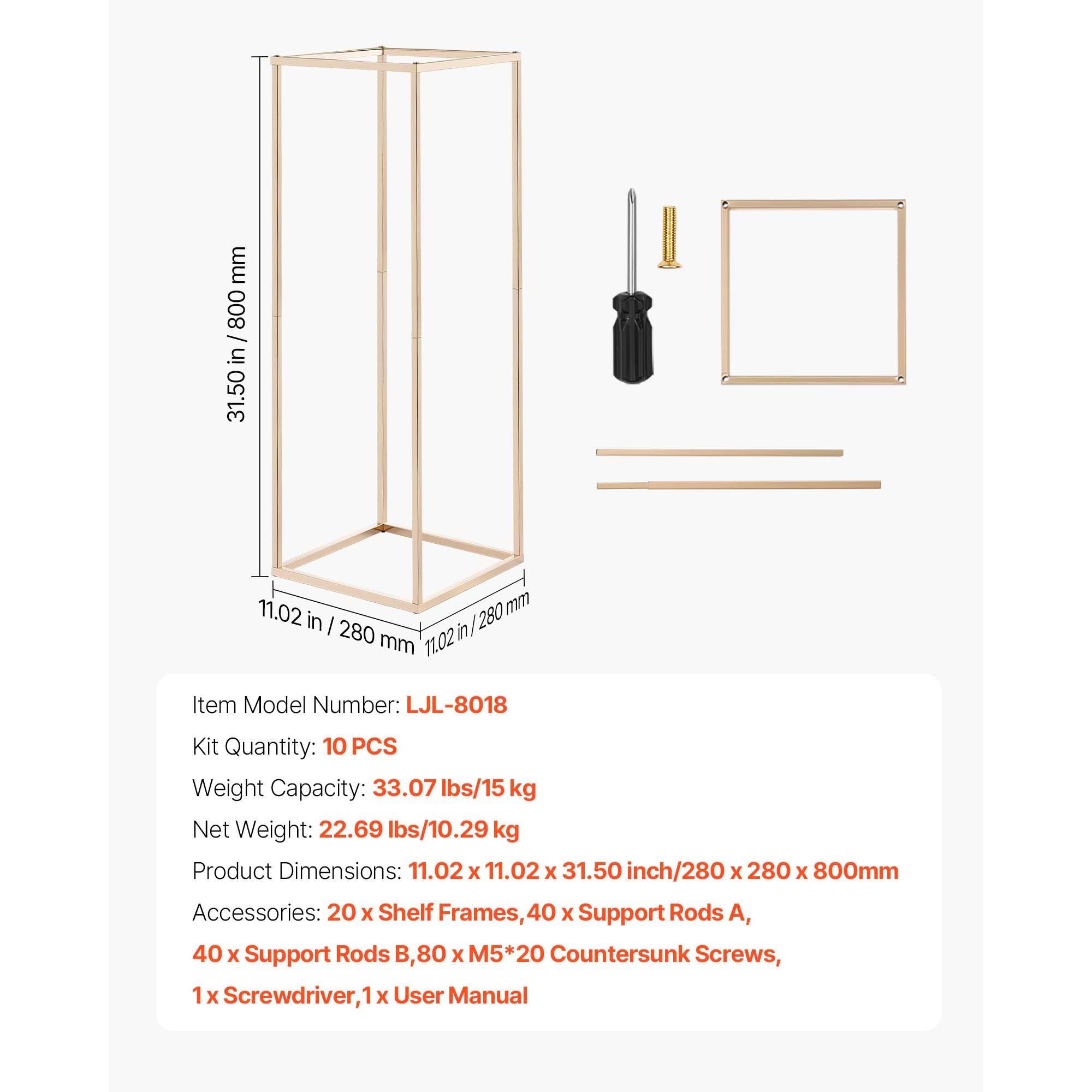 31.50 in / 800 mm

11.02 in / 280 mm

11.02 in / 280 mm

Item Model Number: LJL-8018

Kit Quantity: 10 PCS

Weight Capacity: 33.07 lbs/15 kg

Net Weight: 22.69 lbs/10.29 kg

Product Dimensions: 11.02 x 11.02 x 31.50 inch/280 x 280 x 800mm

Accessories: 20 x Shelf Frames,40 x Support Rods A, 40 x Support Rods B,80 x M5*20 Countersunk Screws, 1 x Screwdriver,1 x User Manual